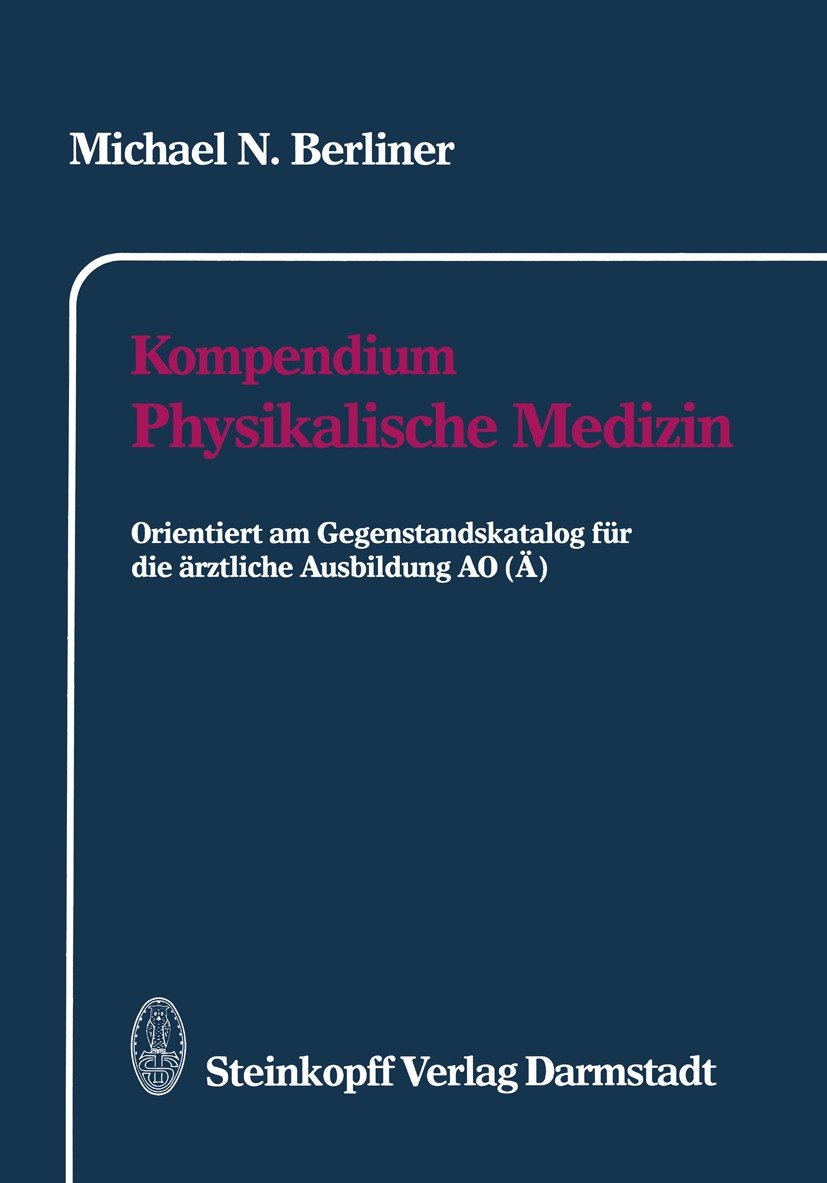 Michael N. Berliner

Kompendium
Physikalische Medizin

Orientiert am Gegenstandskatalog für die ärztliche Ausbildung AO (Ä)

Steinkopff Verlag Darmstadt